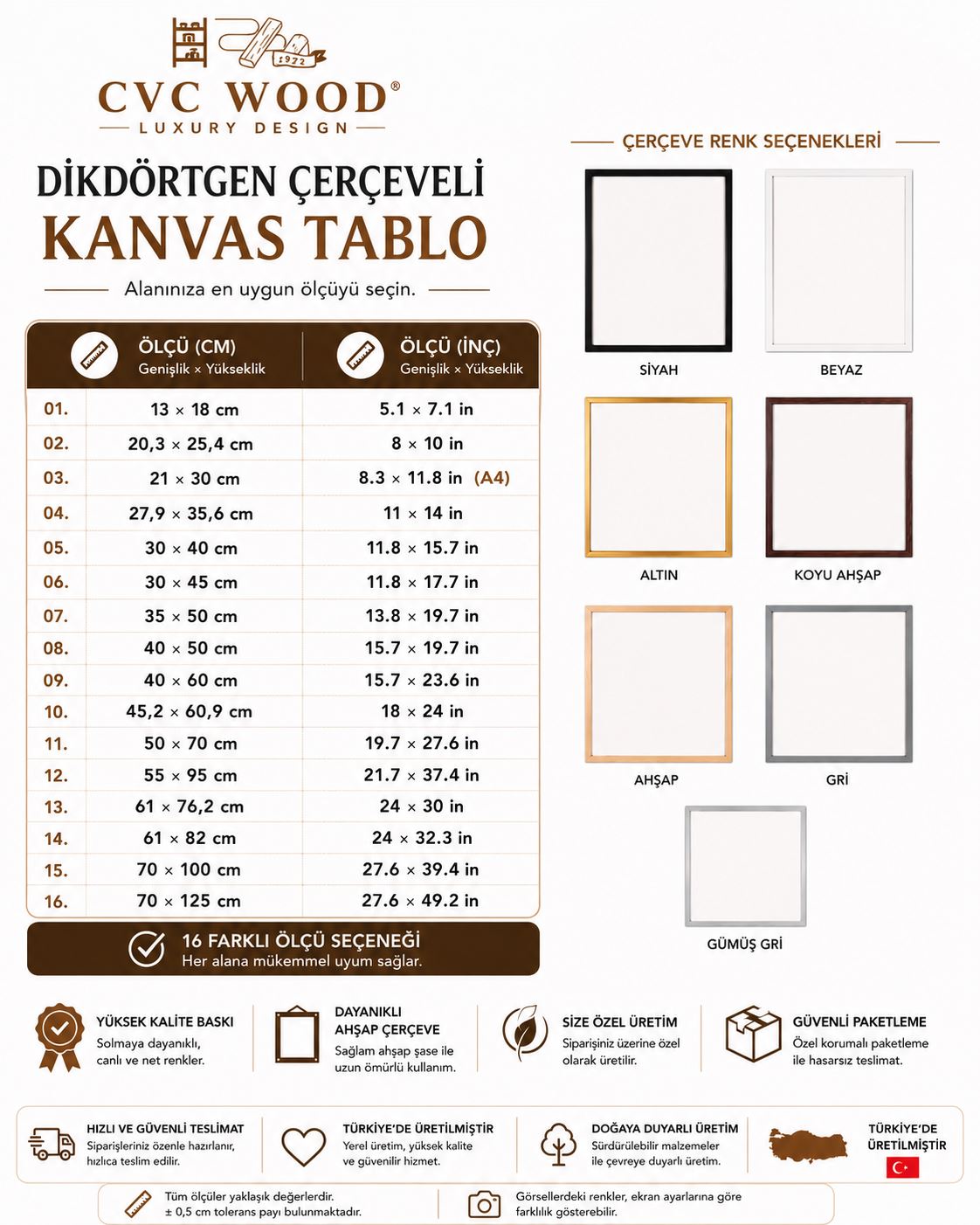 1972

CVC WOOD®
LUXURY DESIGN

DİKDÖRTGEN ÇERÇEVELİ
KANVAS TABLO

Alanınıza en uygun ölçüyü seçin.

| | ÖLÇÜ (CM) Genişlik × Yükseklik | ÖLÇÜ (İNÇ) Genişlik × Yükseklik |
|---|---|---|
| 01. | 13 × 18 cm | 5.1 × 7.1 in |
| 02. | 20,3 × 25,4 cm | 8 × 10 in |
| 03. | 21 × 30 cm | 8.3 × 11.8 in (A4) |
| 04. | 27,9 × 35,6 cm | 11 × 14 in |
| 05. | 30 × 40 cm | 11.8 × 15.7 in |
| 06. | 30 × 45 cm | 11.8 × 17.7 in |
| 07. | 35 × 50 cm | 13.8 × 19.7 in |
| 08. | 40 × 50 cm | 15.7 × 19.7 in |
| 09. | 40 × 60 cm | 15.7 × 23.6 in |
| 10. | 45,2 × 60,9 cm | 18 × 24 in |
| 11. | 50 × 70 cm | 19.7 × 27.6 in |
| 12. | 55 × 95 cm | 21.7 × 37.4 in |
| 13. | 61 × 76,2 cm | 24 × 30 in |
| 14. | 61 × 82 cm | 24 × 32.3 in |
| 15. | 70 × 100 cm | 27.6 × 39.4 in |
| 16. | 70 × 125 cm | 27.6 × 49.2 in |

16 FARKLI ÖLÇÜ SEÇENEĞİ
Her alana mükemmel uyum sağlar.

ÇERÇEVE RENK SEÇENEKLERİ

SİYAH
BEYAZ
ALTIN
KOYU AHŞAP
AHŞAP
GRİ
GÜMÜŞ GRİ

YÜKSEK KALİTE BASKI
Solmaya dayanıklı, canlı ve net renkler.

DAYANIKLI AHŞAP ÇERÇEVE
Sağlam ahşap şase ile uzun ömürlü kullanım.

SİZE ÖZEL ÜRETİM
Siparişiniz üzerine özel olarak üretilir.

GÜVENLİ PAKETLEME
Özel korumalı paketleme ile hasarsız teslimat.

HIZLI VE GÜVENLİ TESLİMAT
Siparişleriniz özenle hazırlanır, hızlıca teslim edilir.

TÜRKİYE'DE ÜRETİLMİŞTİR
Yerel üretim, yüksek kalite ve güvenilir hizmet.

DOĞAYA DUYARLI ÜRETİM
Sürdürülebilir malzemeler ile çevreye duyarlı üretim.

TÜRKİYE'DE ÜRETİLMİŞTİR

Tüm ölçüler yaklaşık değerlerdir.
± 0,5 cm tolerans payı bulunmaktadır.

Görsellerdeki renkler, ekran ayarlarına göre farklılık gösterebilir.